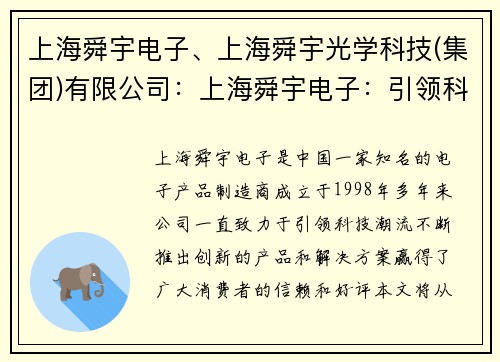 上海舜宇电子、上海舜宇光学科技(集团)有限公司：上海舜宇电子：引领科

上海舜宇电子是中国一家知名的电子产品制造商成立于1998年多年来公司一直致力于引领科技潮流不断推出创新的产品和解决方案赢得了广大消费者的信赖和好评本文将从